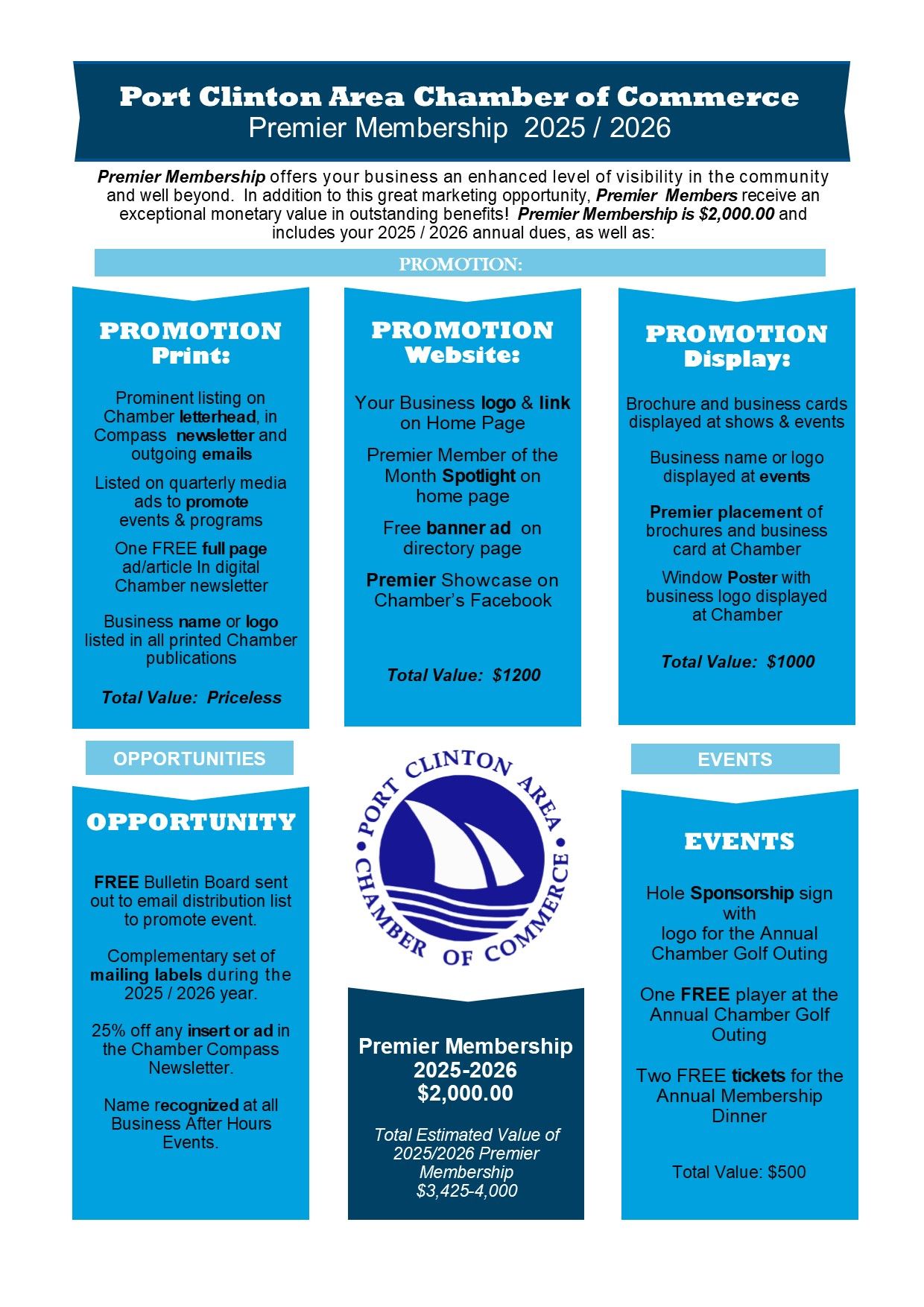 Port Clinton Area Chamber of Commerce
Premier Membership 2025 / 2026

Premier Membership offers your business an enhanced level of visibility in the community and well beyond. In addition to this great marketing opportunity, Premier Members receive an exceptional monetary value in outstanding benefits! Premier Membership is $2,000.00 and includes your 2025 / 2026 annual dues, as well as:

PROMOTION:

PROMOTION
Print:

Prominent listing on Chamber letterhead, in Compass newsletter and outgoing emails

Listed on quarterly media ads to promote events & programs

One FREE full page ad/article In digital Chamber newsletter

Business name or logo listed in all printed Chamber publications

Total Value: Priceless

PROMOTION
Website:

Your Business logo & link on Home Page

Premier Member of the Month Spotlight on home page

Free banner ad on directory page

Premier Showcase on Chamber's Facebook

Total Value: $1200

PROMOTION
Display:

Brochure and business cards displayed at shows & events

Business name or logo displayed at events

Premier placement of brochures and business card at Chamber

Window Poster with business logo displayed at Chamber

Total Value: $1000

OPPORTUNITIES

OPPORTUNITY

FREE Bulletin Board sent out to email distribution list to promote event.

Complementary set of mailing labels during the 2025 / 2026 year.

25% off any insert or ad in the Chamber Compass Newsletter.

Name recognized at all Business After Hours Events.

PORT CLINTON AREA CHAMBER OF COMMERCE

Premier Membership
2025-2026
$2,000.00

Total Estimated Value of 2025/2026 Premier Membership $3,425-4,000

EVENTS

EVENTS

Hole Sponsorship sign with logo for the Annual Chamber Golf Outing

One FREE player at the Annual Chamber Golf Outing

Two FREE tickets for the Annual Membership Dinner

Total Value: $500